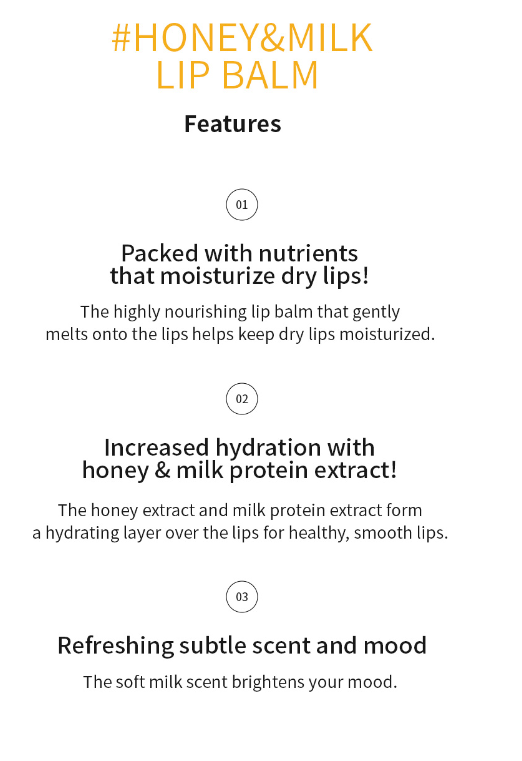 #HONEY&MILK
LIP BALM

Features

01

Packed with nutrients
that moisturize dry lips!

The highly nourishing lip balm that gently melts onto the lips helps keep dry lips moisturized.

02

Increased hydration with
honey & milk protein extract!

The honey extract and milk protein extract form a hydrating layer over the lips for healthy, smooth lips.

03

Refreshing subtle scent and mood

The soft milk scent brightens your mood.